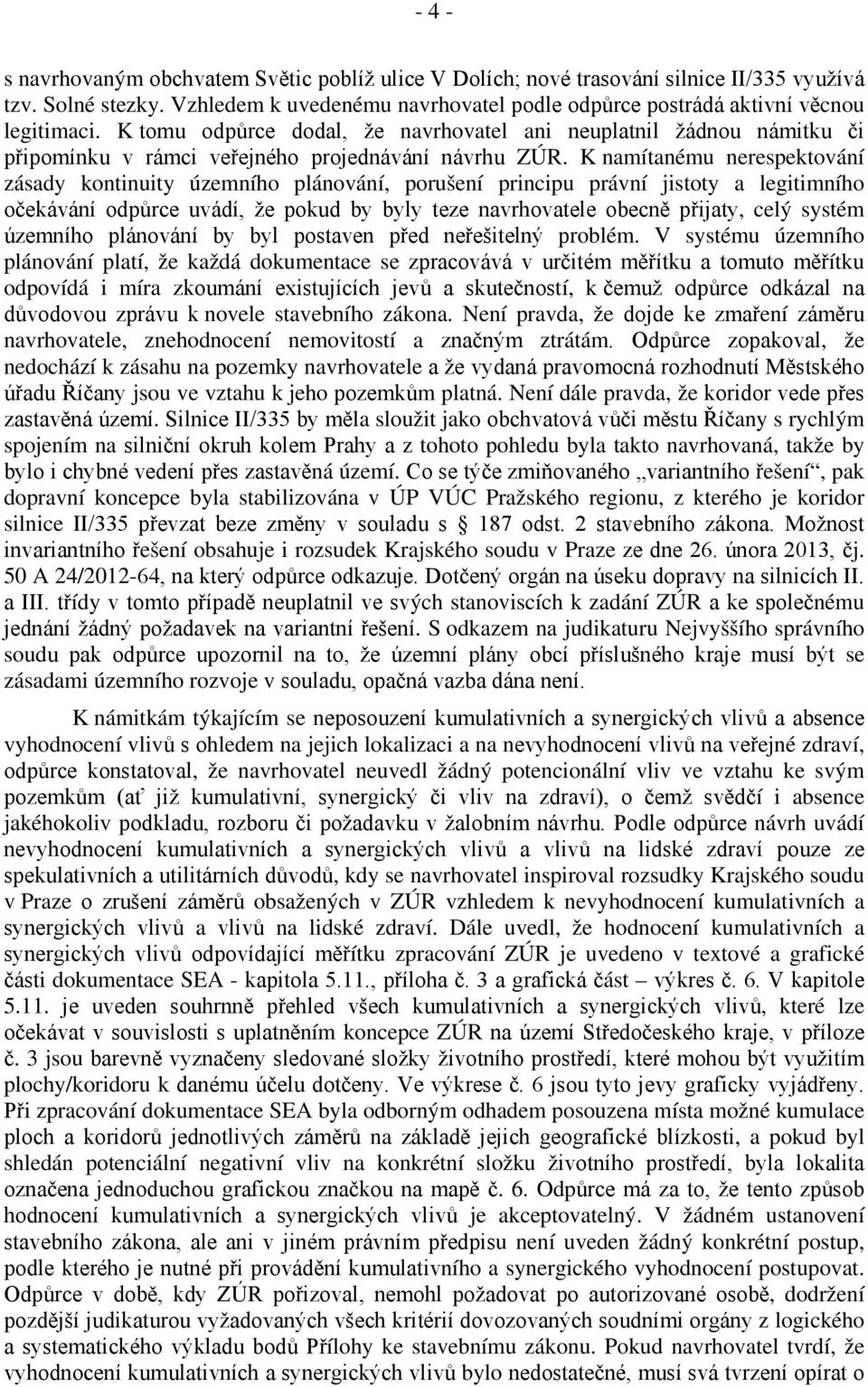 - 4 -

s navrhovaným obchvatem Světic poblíž ulice V Dolích; nové trasování silnice II/335 využívá tzv. Solné stezky. Vzhledem k uvedenému navrhovatel podle odpůrce postrádá aktivní věcnou legitimaci. K tomu odpůrce dodal, že navrhovatel ani neuplatnil žádnou námitku či připomínku v rámci veřejného projednávání návrhu ZÚR. K namítanému nerespektování zásady kontinuity územního plánování, porušení principu právní jistoty a legitimního očekávání odpůrce uvádí, že pokud by byly teze navrhovatele obecně přijaty, celý systém územního plánování by byl postaven před neřešitelný problém. V systému územního plánování platí, že každá dokumentace se zpracovává v určitém měřítku a tomuto měřítku odpovídá i míra zkoumání existujících jevů a skutečností, k čemuž odpůrce odkázal na důvodovou zprávu k novele stavebního zákona. Není pravda, že dojde ke zmaření záměru navrhovatele, znehodnocení nemovitostí a značným ztrátám. Odpůrce zopakoval, že nedochází k zásahu na pozemky navrhovatele a že vydaná pravomocná rozhodnutí Městského úřadu Říčany jsou ve vztahu k jeho pozemkům platná. Není dále pravda, že koridor vede přes zastavěná území. Silnice II/335 by měla sloužit jako obchvatová vůči městu Říčany s rychlým spojením na silniční okruh kolem Prahy a z tohoto pohledu byla takto navrhovaná, takže by bylo i chybné vedení přes zastavěná území. Co se týče zmiňovaného „variantního řešení“, pak dopravní koncepce byla stabilizována v ÚP VÚC Pražského regionu, z kterého je koridor silnice II/335 převzat beze změny v souladu s § 187 odst. 2 stavebního zákona. Možnost invariantního řešení obsahuje i rozsudek Krajského soudu v Praze ze dne 26. února 2013, čj. 50 A 24/2012-64, na který odpůrce odkazuje. Dotčený orgán na úseku dopravy na silnicích II. a III. třídy v tomto případě neuplatnil ve svých stanoviscích k zadání ZÚR a ke společnému jednání žádný požadavek na variantní řešení. S odkazem na judikaturu Nejvyššího správního soudu pak odpůrce upozornil na to, že územní plány obcí příslušného kraje musí být se zásadami územního rozvoje v souladu, opačná vazba dána není.

K námitkám týkajícím se neposouzení kumulativních a synergických vlivů a absence vyhodnocení vlivů s ohledem na jejich lokalizaci a na nevyhodnocení vlivů na veřejné zdraví, odpůrce konstatoval, že navrhovatel neuvedl žádný potencionální vliv ve vztahu ke svým pozemkům (ať již kumulativní, synergický či vliv na zdraví), o čemž svědčí i absence jakéhokoliv podkladu, rozboru či požadavku v žalobním návrhu. Podle odpůrce návrh uvádí nevyhodnocení kumulativních a synergických vlivů a vlivů na lidské zdraví pouze ze spekulativních a utilitárních důvodů, kdy se navrhovatel inspiroval rozsudky Krajského soudu v Praze o zrušení záměrů obsažených v ZÚR vzhledem k nevyhodnocení kumulativních a synergických vlivů a vlivů na lidské zdraví. Dále uvedl, že hodnocení kumulativních a synergických vlivů odpovídající měřítku zpracování ZÚR je uvedeno v textové a grafické části dokumentace SEA - kapitola 5.11., příloha č. 3 a grafická část – výkres č. 6. V kapitole 5.11. je uveden souhrnně přehled všech kumulativních a synergických vlivů, které lze očekávat v souvislosti s uplatněním koncepce ZÚR na území Středočeského kraje, v příloze č. 3 jsou barevně vyznačeny sledované složky životního prostředí, které mohou být využitím plochy/koridoru k danému účelu dotčeny. Ve výkrese č. 6 jsou tyto jevy graficky vyjádřeny. Při zpracování dokumentace SEA byla odborným odhadem posouzena místa možné kumulace ploch a koridorů jednotlivých záměrů na základě jejich geografické blízkosti, a pokud byl shledán potenciální negativní vliv na konkrétní složku životního prostředí, byla lokalita označena jednoduchou grafickou značkou na mapě č. 6. Odpůrce má za to, že tento způsob hodnocení kumulativních a synergických vlivů je akceptovatelný. V žádném ustanovení stavebního zákona, ale ani v jiném právním předpisu není uveden žádný konkrétní postup, podle kterého je nutné při provádění kumulativního a synergického vyhodnocení postupovat. Odpůrce v době, kdy ZÚR pořizoval, nemohl požadovat po autorizované osobě, dodržení pozdější judikaturou vyžadovaných všech kritérií dovozovaných soudními orgány z logického a systematického výkladu bodů Přílohy ke stavebnímu zákonu. Pokud navrhovatel tvrdí, že vyhodnocení kumulativních a synergických vlivů bylo nedostatečné, musí svá tvrzení opírat o